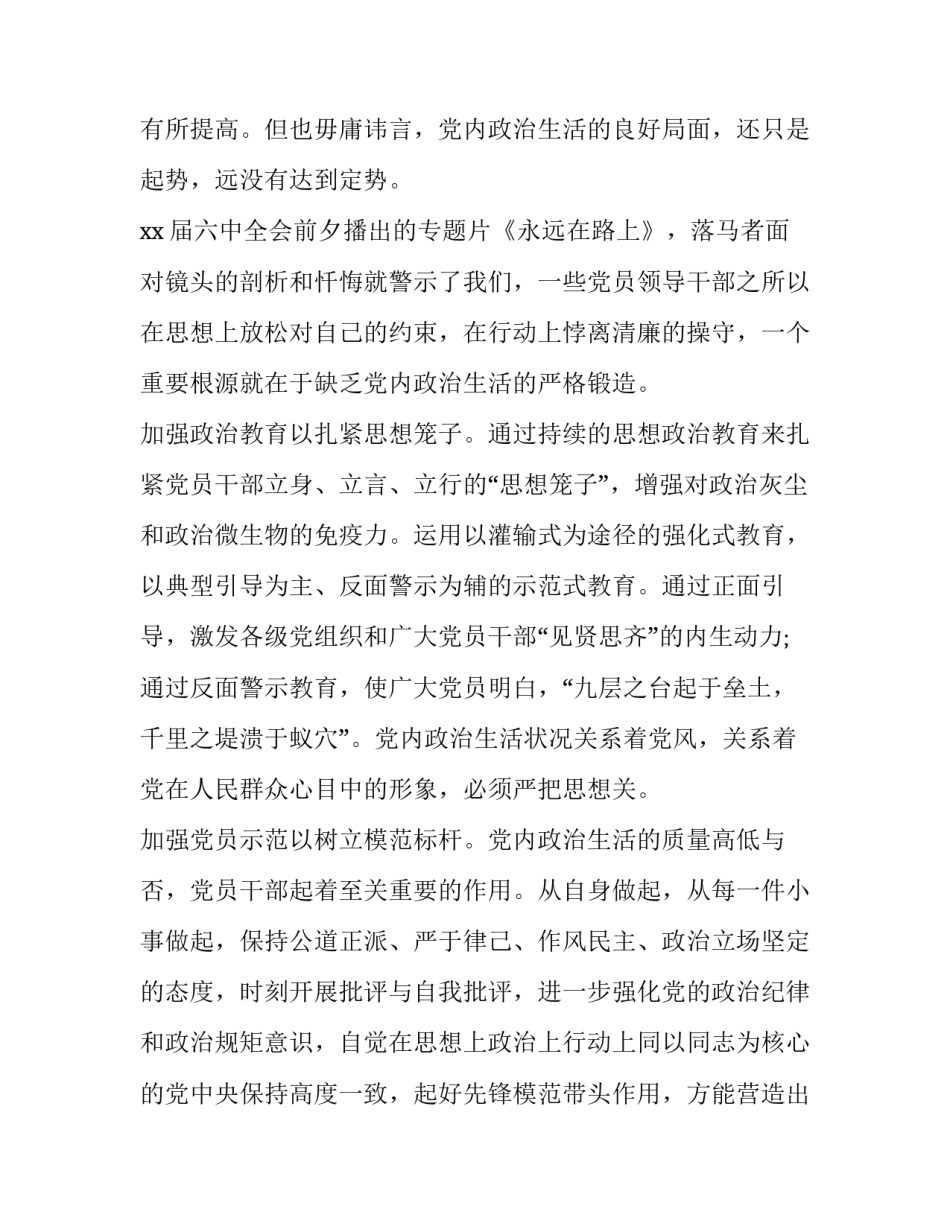 有所提高。但也毋庸讳言，党内政治生活的良好局面，还只是起势，远没有达到定势。

xx 届六中全会前夕播出的专题片《永远在路上》，落马者面对镜头的剖析和忏悔就警示了我们，一些党员领导干部之所以在思想上放松对自己的约束，在行动上悖离清廉的操守，一个重要根源就在于缺乏党内政治生活的严格锻造。

加强政治教育以扎紧思想笼子。通过持续的思想政治教育来扎紧党员干部立身、立言、立行的“思想笼子”，增强对政治灰尘和政治微生物的免疫力。运用以灌输式为途径的强化式教育，以典型引导为主、反面警示为辅的示范式教育。通过正面引导，激发各级党组织和广大党员干部“见贤思齐”的内生动力;通过反面警示教育，使广大党员明白，“九层之台起于垒土，千里之堤溃于蚁穴”。党内政治生活状况关系着党风，关系着党在人民群众心目中的形象，必须严把思想关。

加强党员示范以树立模范标杆。党内政治生活的质量高低与否，党员干部起着至关重要的作用。从自身做起，从每一件小事做起，保持公道正派、严于律己、作风民主、政治立场坚定的态度，时刻开展批评与自我批评，进一步强化党的政治纪律和政治规矩意识，自觉在思想上政治上行动上同以同志为核心的党中央保持高度一致，起好先锋模范带头作用，方能营造出